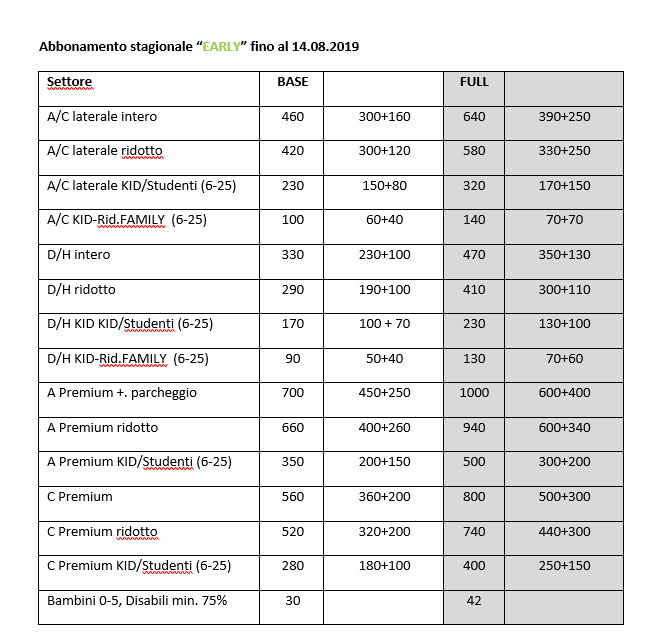 Abbonamento stagionale “EARLY” fino al 14.08.2019

| Settore | BASE | | FULL | |
|---|---|---|---|---|
| A/C laterale intero | 460 | 300+160 | 640 | 390+250 |
| A/C laterale ridotto | 420 | 300+120 | 580 | 330+250 |
| A/C laterale KID/Studenti (6-25) | 230 | 150+80 | 320 | 170+150 |
| A/C KID-Rid.FAMILY (6-25) | 100 | 60+40 | 140 | 70+70 |
| D/H intero | 330 | 230+100 | 470 | 350+130 |
| D/H ridotto | 290 | 190+100 | 410 | 300+110 |
| D/H KID KID/Studenti (6-25) | 170 | 100 + 70 | 230 | 130+100 |
| D/H KID-Rid.FAMILY (6-25) | 90 | 50+40 | 130 | 70+60 |
| A Premium +. parcheggio | 700 | 450+250 | 1000 | 600+400 |
| A Premium ridotto | 660 | 400+260 | 940 | 600+340 |
| A Premium KID/Studenti (6-25) | 350 | 200+150 | 500 | 300+200 |
| C Premium | 560 | 360+200 | 800 | 500+300 |
| C Premium ridotto | 520 | 320+200 | 740 | 440+300 |
| C Premium KID/Studenti (6-25) | 280 | 180+100 | 400 | 250+150 |
| Bambini 0-5, Disabili min. 75% | 30 | | 42 | |